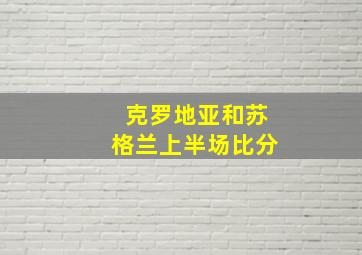 克罗地亚和苏格兰上半场比分